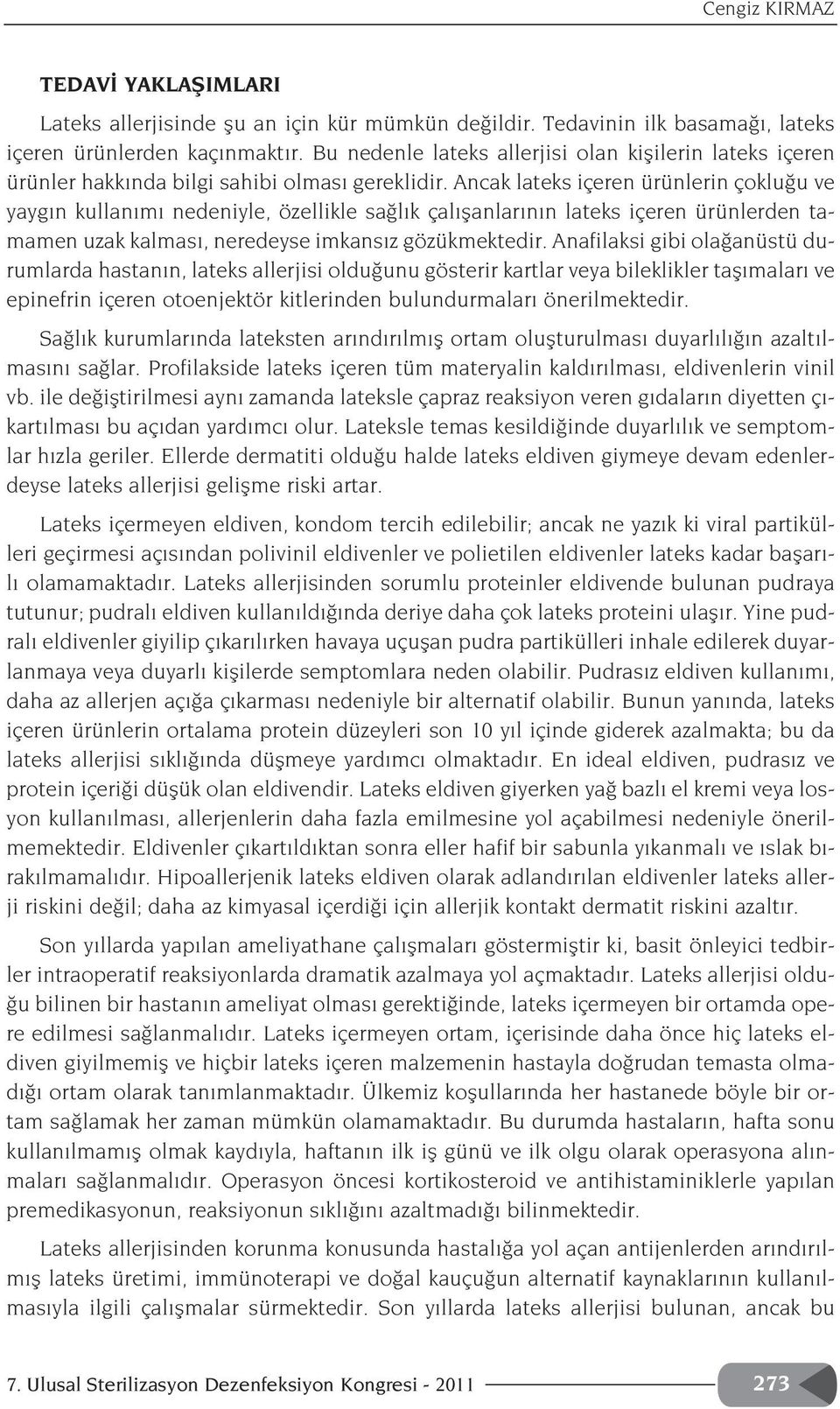 Cengiz KIRMAZ

TEDAVİ YAKLAŞIMLARI

Lateks allerjisinde şu an için kür mümkün değildir. Tedavinin ilk basamağı, lateks içeren ürünlerden kaçınmaktır. Bu nedenle lateks allerjisi olan kişilerin lateks içeren ürünler hakkında bilgi sahibi olması gereklidir. Ancak lateks içeren ürünlerin çokluğu ve yaygın kullanımı nedeniyle, özellikle sağlık çalışanlarının lateks içeren ürünlerden tamamen uzak kalması, neredeyse imkansız gözükmektedir. Anafilaksi gibi olağanüstü durumlarda hastanın, lateks allerjisi olduğunu gösterir kartlar veya bileklikler taşımaları ve epinefrin içeren otoenjektör kitlerinden bulundurmaları önerilmektedir.

Sağlık kurumlarında lateksten arındırılmış ortam oluşturulması duyarlılığın azaltılmasını sağlar. Profilakside lateks içeren tüm materyalin kaldırılması, eldivenlerin vinil vb. ile değiştirilmesi aynı zamanda lateksle çapraz reaksiyon veren gıdaların diyetten çıkartılması bu açıdan yardımcı olur. Lateksle temas kesildiğinde duyarlılık ve semptomlar hızla geriler. Ellerde dermatiti olduğu halde lateks eldiven giymeye devam edenlerdeyse lateks allerjisi gelişme riski artar.

Lateks içermeyen eldiven, kondom tercih edilebilir; ancak ne yazık ki viral partikülleri geçirmesi açısından polivinil eldivenler ve polietilen eldivenler lateks kadar başarılı olamamaktadır. Lateks allerjisinden sorumlu proteinler eldivende bulunan pudraya tutunur; pudralı eldiven kullanıldığında deriye daha çok lateks proteini ulaşır. Yine pudralı eldivenler giyilip çıkarılırken havaya uçuşan pudra partikülleri inhale edilerek duyarlanmaya veya duyarlı kişilerde semptomlara neden olabilir. Pudrasız eldiven kullanımı, daha az allerjen açığa çıkarması nedeniyle bir alternatif olabilir. Bunun yanında, lateks içeren ürünlerin ortalama protein düzeyleri son 10 yıl içinde giderek azalmakta; bu da lateks allerjisi sıklığında düşmeye yardımcı olmaktadır. En ideal eldiven, pudrasız ve protein içeriği düşük olan eldivendir. Lateks eldiven giyerken yağ bazlı el kremi veya losyon kullanılması, allerjenlerin daha fazla emilmesine yol açabilmesi nedeniyle önerilmemektedir. Eldivenler çıkartıldıktan sonra eller hafif bir sabunla yıkanmalı ve ıslak bırakılmamalıdır. Hipoallerjenik lateks eldiven olarak adlandırılan eldivenler lateks allerji riskini değil; daha az kimyasal içerdiği için allerjik kontakt dermatit riskini azaltır.

Son yıllarda yapılan ameliyathane çalışmaları göstermiştir ki, basit önleyici tedbirler intraoperatif reaksiyonlarda dramatik azalmaya yol açmaktadır. Lateks allerjisi olduğu bilinen bir hastanın ameliyat olması gerektiğinde, lateks içermeyen bir ortamda opere edilmesi sağlanmalıdır. Lateks içermeyen ortam, içerisinde daha önce hiç lateks eldiven giyilmemiş ve hiçbir lateks içeren malzemenin hastayla doğrudan temasta olmadığı ortam olarak tanımlanmaktadır. Ülkemiz koşullarında her hastanede böyle bir ortam sağlamak her zaman mümkün olamamaktadır. Bu durumda hastaların, hafta sonu kullanılmamış olmak kaydıyla, haftanın ilk iş günü ve ilk olgu olarak operasyona alınmaları sağlanmalıdır. Operasyon öncesi kortikosteroid ve antihistaminiklerle yapılan premedikasyonun, reaksiyonun sıklığını azaltmadığı bilinmektedir.

Lateks allerjisinden korunma konusunda hastalığa yol açan antijenlerden arındırılmış lateks üretimi, immünoterapi ve doğal kauçuğun alternatif kaynaklarının kullanılmasıyla ilgili çalışmalar sürmektedir. Son yıllarda lateks allerjisi bulunan, ancak bu

7. Ulusal Sterilizasyon Dezenfeksiyon Kongresi - 2011

273